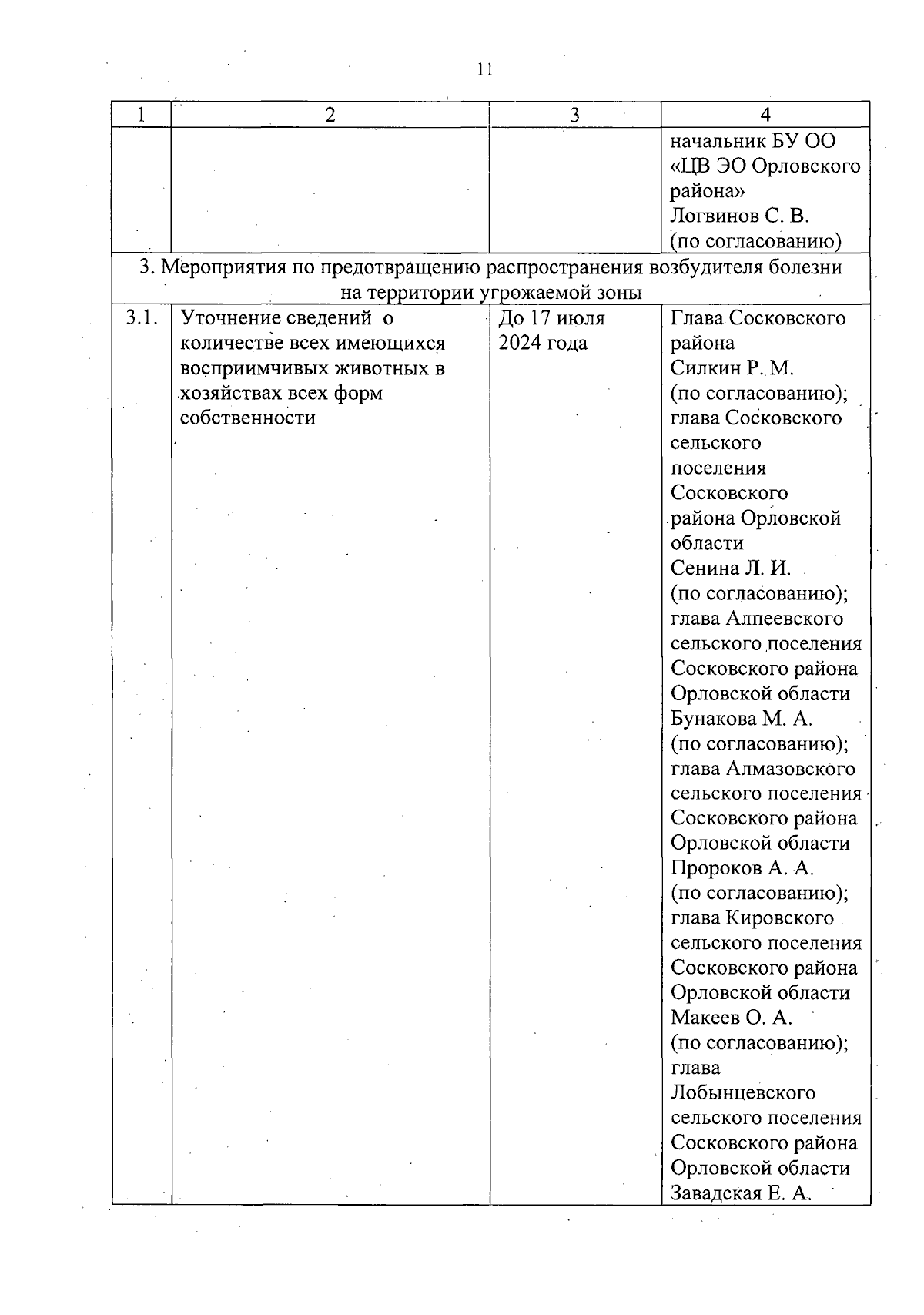 11

| 1 | 2 | 3 | 4 |
|---|---|---|---|
| | | | начальник БУ ОО «ЦВ ЭО Орловского района» Логвинов С. В. (по согласованию) |
| 3. Мероприятия по предотвращению распространения возбудителя болезни на территории угрожаемой зоны | | | |
| 3.1. | Уточнение сведений о количестве всех имеющихся восприимчивых животных в хозяйствах всех форм собственности | До 17 июля 2024 года | Глава Сосковского района Силкин Р. М. (по согласованию); глава Сосковского сельского поселения Сосковского района Орловской области Сенина Л. И. (по согласованию); глава Алпеевского сельского поселения Сосковского района Орловской области Бунакова М. А. (по согласованию); глава Алмазовского сельского поселения Сосковского района Орловской области Пророков А. А. (по согласованию); глава Кировского сельского поселения Сосковского района Орловской области Макеев О. А. (по согласованию); глава Лобынцевского сельского поселения Сосковского района Орловской области Завадская Е. А. |